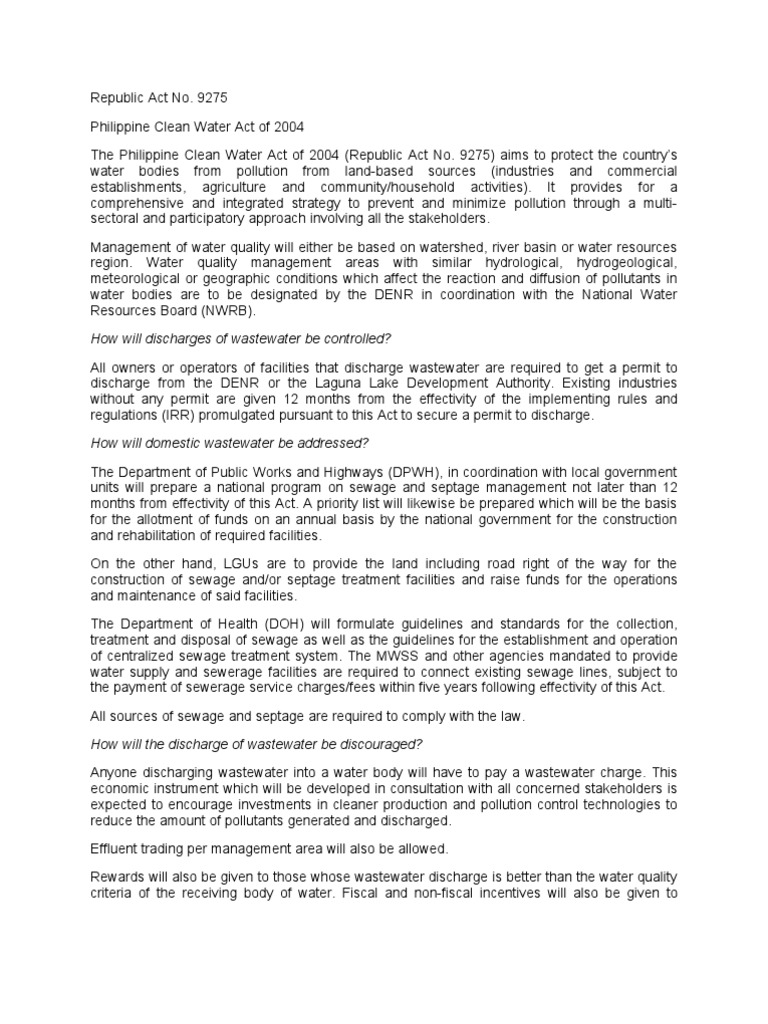 Republic Act No. 9275

Philippine Clean Water Act of 2004

The Philippine Clean Water Act of 2004 (Republic Act No. 9275) aims to protect the country's water bodies from pollution from land-based sources (industries and commercial establishments, agriculture and community/household activities). It provides for a comprehensive and integrated strategy to prevent and minimize pollution through a multi-sectoral and participatory approach involving all the stakeholders.

Management of water quality will either be based on watershed, river basin or water resources region. Water quality management areas with similar hydrological, hydrogeological, meteorological or geographic conditions which affect the reaction and diffusion of pollutants in water bodies are to be designated by the DENR in coordination with the National Water Resources Board (NWRB).

How will discharges of wastewater be controlled?

All owners or operators of facilities that discharge wastewater are required to get a permit to discharge from the DENR or the Laguna Lake Development Authority. Existing industries without any permit are given 12 months from the effectivity of the implementing rules and regulations (IRR) promulgated pursuant to this Act to secure a permit to discharge.

How will domestic wastewater be addressed?

The Department of Public Works and Highways (DPWH), in coordination with local government units will prepare a national program on sewage and septage management not later than 12 months from effectivity of this Act. A priority list will likewise be prepared which will be the basis for the allotment of funds on an annual basis by the national government for the construction and rehabilitation of required facilities.

On the other hand, LGUs are to provide the land including road right of the way for the construction of sewage and/or septage treatment facilities and raise funds for the operations and maintenance of said facilities.

The Department of Health (DOH) will formulate guidelines and standards for the collection, treatment and disposal of sewage as well as the guidelines for the establishment and operation of centralized sewage treatment system. The MWSS and other agencies mandated to provide water supply and sewerage facilities are required to connect existing sewage lines, subject to the payment of sewerage service charges/fees within five years following effectivity of this Act.

All sources of sewage and septage are required to comply with the law.

How will the discharge of wastewater be discouraged?

Anyone discharging wastewater into a water body will have to pay a wastewater charge. This economic instrument which will be developed in consultation with all concerned stakeholders is expected to encourage investments in cleaner production and pollution control technologies to reduce the amount of pollutants generated and discharged.

Effluent trading per management area will also be allowed.

Rewards will also be given to those whose wastewater discharge is better than the water quality criteria of the receiving body of water. Fiscal and non-fiscal incentives will also be given to